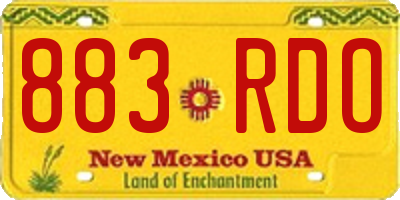 883 RDO

New Mexico USA
Land of Enchantment